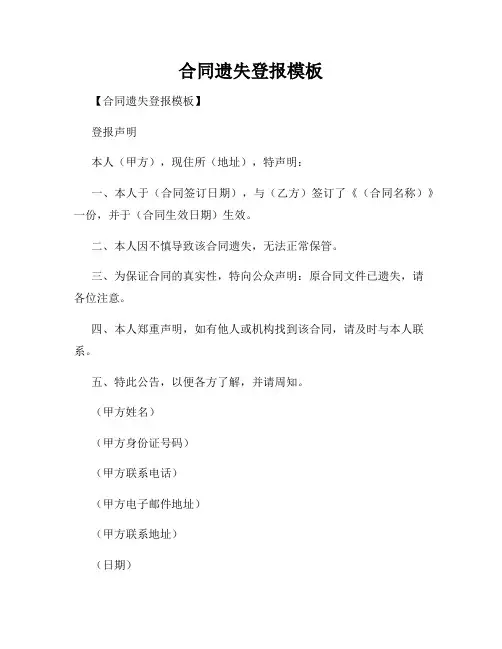 合同遗失登报模板

【合同遗失登报模板】

登报声明

本人（甲方），现住所（地址），特声明：

一、本人于（合同签订日期），与（乙方）签订了《（合同名称）》一份，并于（合同生效日期）生效。

二、本人因不慎导致该合同遗失，无法正常保管。

三、为保证合同的真实性，特向公众声明：原合同文件已遗失，请各位注意。

四、本人郑重声明，如有他人或机构找到该合同，请及时与本人联系。

五、特此公告，以便各方了解，并请周知。

（甲方姓名）

（甲方身份证号码）

（甲方联系电话）

（甲方电子邮件地址）

（甲方联系地址）

（日期）